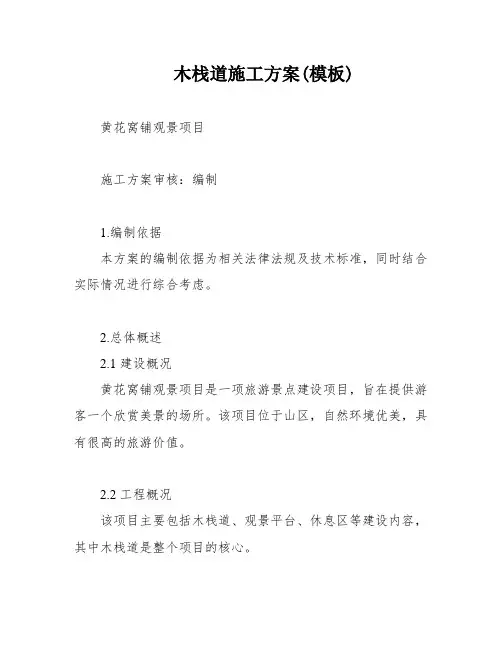 木栈道施工方案(模板)

黄花窝铺观景项目

施工方案审核：编制

1.编制依据

本方案的编制依据为相关法律法规及技术标准，同时结合实际情况进行综合考虑。

2.总体概述

2.1 建设概况

黄花窝铺观景项目是一项旅游景点建设项目，旨在提供游客一个欣赏美景的场所。该项目位于山区，自然环境优美，具有很高的旅游价值。

2.2 工程概况

该项目主要包括木栈道、观景平台、休息区等建设内容，其中木栈道是整个项目的核心。